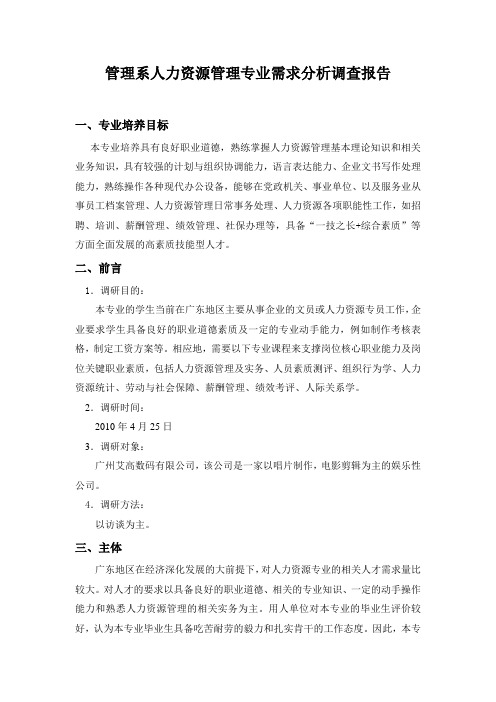 管理系人力资源管理专业需求分析调查报告

一、专业培养目标

本专业培养具有良好职业道德，熟练掌握人力资源管理基本理论知识和相关业务知识，具有较强的计划与组织协调能力，语言表达能力、企业文书写作处理能力，熟练操作各种现代办公设备，能够在党政机关、事业单位、以及服务业从事员工档案管理、人力资源管理日常事务处理、人力资源各项职能性工作，如招聘、培训、薪酬管理、绩效管理、社保办理等，具备“一技之长+综合素质”等方面全面发展的高素质技能型人才。

二、前言

1．调研目的：

本专业的学生当前在广东地区主要从事企业的文员或人力资源专员工作，企业要求学生具备良好的职业道德素质及一定的专业动手能力，例如制作考核表格，制定工资方案等。相应地，需要以下专业课程来支撑岗位核心职业能力及岗位关键职业素质，包括人力资源管理及实务、人员素质测评、组织行为学、人力资源统计、劳动与社会保障、薪酬管理、绩效考评、人际关系学。

2．调研时间：

2010 年 4 月 25 日

3．调研对象：

广州艾高数码有限公司，该公司是一家以唱片制作，电影剪辑为主的娱乐性公司。

4．调研方法：

以访谈为主。

三、主体

广东地区在经济深化发展的大前提下，对人力资源专业的相关人才需求量比较大。对人才的要求以具备良好的职业道德、相关的专业知识、一定的动手操作能力和熟悉人力资源管理的相关实务为主。用人单位对本专业的毕业生评价较好，认为本专业毕业生具备吃苦耐劳的毅力和扎实肯干的工作态度。因此，本专